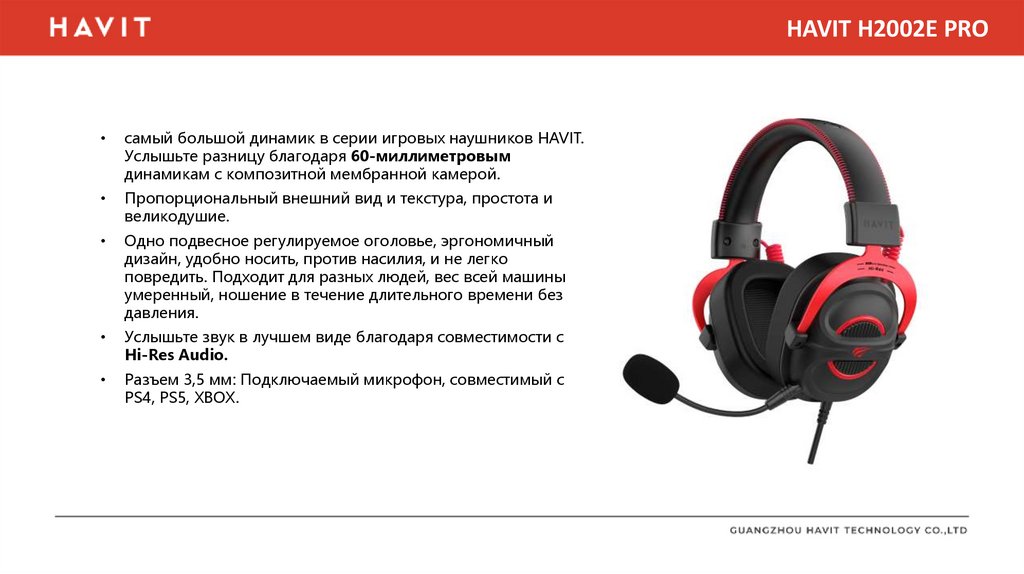 HAVIT

HAVIT H2002E PRO

• самый большой динамик в серии игровых наушников HAVIT. Услышьте разницу благодаря 60-миллиметровым динамикам с композитной мембранной камерой.
• Пропорциональный внешний вид и текстура, простота и великодушие.
• Одно подвесное регулируемое оголовье, эргономичный дизайн, удобно носить, против насилия, и не легко повредить. Подходит для разных людей, вес всей машины умеренный, ношение в течение длительного времени без давления.
• Услышьте звук в лучшем виде благодаря совместимости с Hi-Res Audio.
• Разъем 3,5 мм: Подключаемый микрофон, совместимый с PS4, PS5, XBOX.

HAVIT

GUANGZHOU HAVIT TECHNOLOGY CO.,LTD